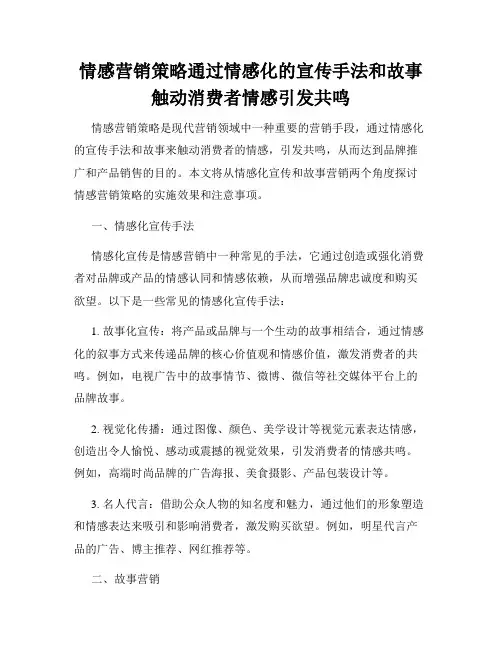 情感营销策略通过情感化的宣传手法和故事触动消费者情感引发共鸣

情感营销策略是现代营销领域中一种重要的营销手段，通过情感化的宣传手法和故事来触动消费者的情感，引发共鸣，从而达到品牌推广和产品销售的目的。本文将从情感化宣传和故事营销两个角度探讨情感营销策略的实施效果和注意事项。

一、情感化宣传手法

情感化宣传是情感营销中一种常见的手法，它通过创造或强化消费者对品牌或产品的情感认同和情感依赖，从而增强品牌忠诚度和购买欲望。以下是一些常见的情感化宣传手法：

1. 故事化宣传：将产品或品牌与一个生动的故事相结合，通过情感化的叙事方式来传递品牌的核心价值观和情感价值，激发消费者的共鸣。例如，电视广告中的故事情节、微博、微信等社交媒体平台上的品牌故事。

2. 视觉化传播：通过图像、颜色、美学设计等视觉元素表达情感，创造出令人愉悦、感动或震撼的视觉效果，引发消费者的情感共鸣。例如，高端时尚品牌的广告海报、美食摄影、产品包装设计等。

3. 名人代言：借助公众人物的知名度和魅力，通过他们的形象塑造和情感表达来吸引和影响消费者，激发购买欲望。例如，明星代言产品的广告、博主推荐、网红推荐等。

二、故事营销